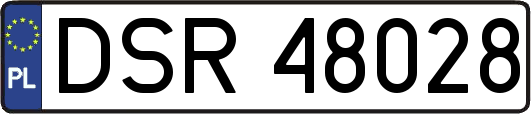 PL
DSR 48028